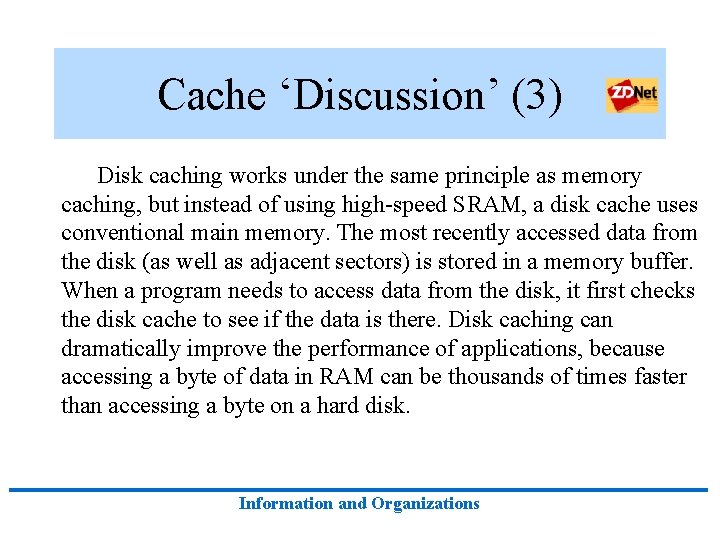 Cache ‘Discussion’ (3)

ZDNet

Disk caching works under the same principle as memory caching, but instead of using high-speed SRAM, a disk cache uses conventional main memory. The most recently accessed data from the disk (as well as adjacent sectors) is stored in a memory buffer. When a program needs to access data from the disk, it first checks the disk cache to see if the data is there. Disk caching can dramatically improve the performance of applications, because accessing a byte of data in RAM can be thousands of times faster than accessing a byte on a hard disk.

Information and Organizations